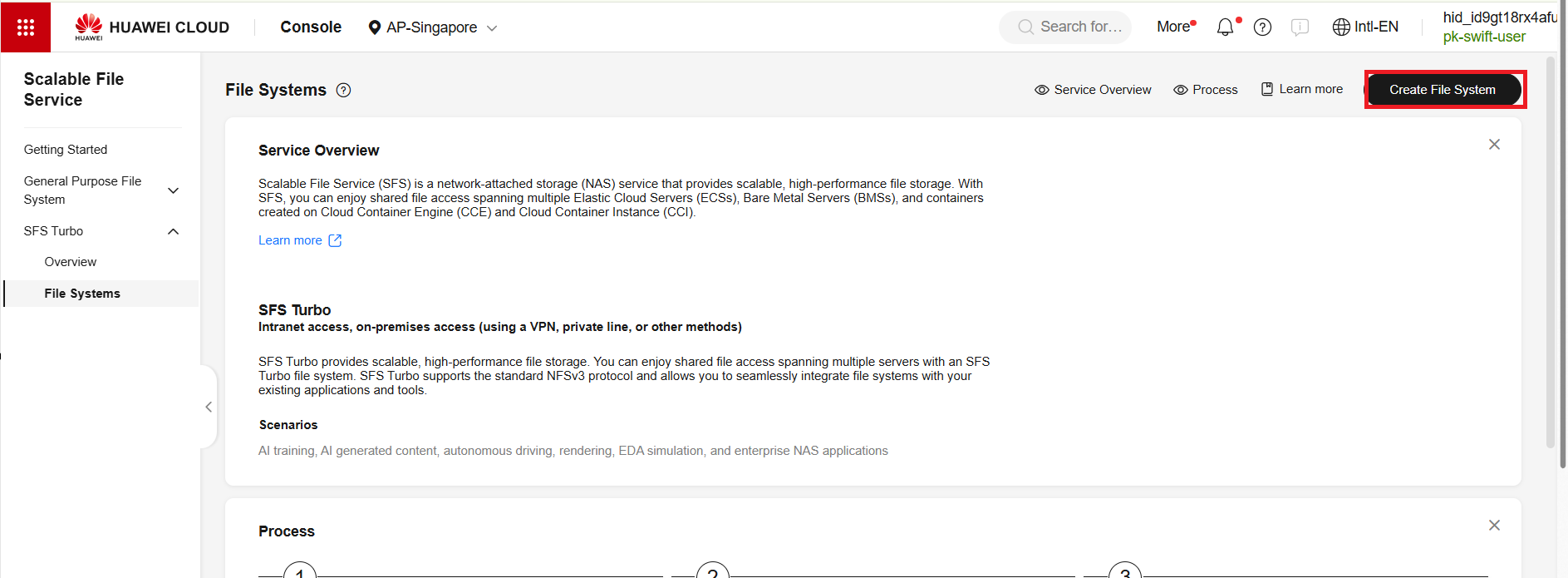 HUAWEI HUAWEI CLOUD Console AP-Singapore Search for... More Intl-EN hid_id9gt18rx4afu pk-swift-user

Scalable File Service

Getting Started

General Purpose File System

SFS Turbo

Overview

File Systems

File Systems

Service Overview Process Learn more Create File System

Service Overview

Scalable File Service (SFS) is a network-attached storage (NAS) service that provides scalable, high-performance file storage. With SFS, you can enjoy shared file access spanning multiple Elastic Cloud Servers (ECSs), Bare Metal Servers (BMSs), and containers created on Cloud Container Engine (CCE) and Cloud Container Instance (CCI).

Learn more

SFS Turbo

Intranet access, on-premises access (using a VPN, private line, or other methods)

SFS Turbo provides scalable, high-performance file storage. You can enjoy shared file access spanning multiple servers with an SFS Turbo file system. SFS Turbo supports the standard NFSv3 protocol and allows you to seamlessly integrate file systems with your existing applications and tools.

Scenarios

AI training, AI generated content, autonomous driving, rendering, EDA simulation, and enterprise NAS applications

Process

1 2 3